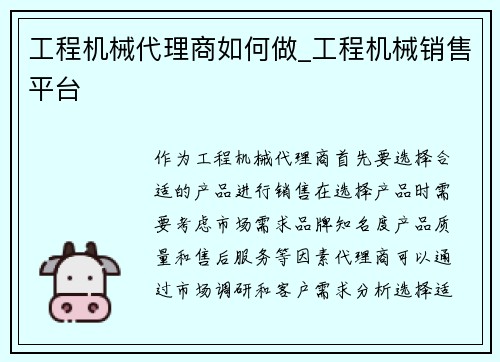 工程机械代理商如何做_工程机械销售平台

作为工程机械代理商首先要选择合适的产品进行销售在选择产品时需要考虑市场需求品牌知名度产品质量和售后服务等因素代理商可以通过市场调研和客户需求分析选择适